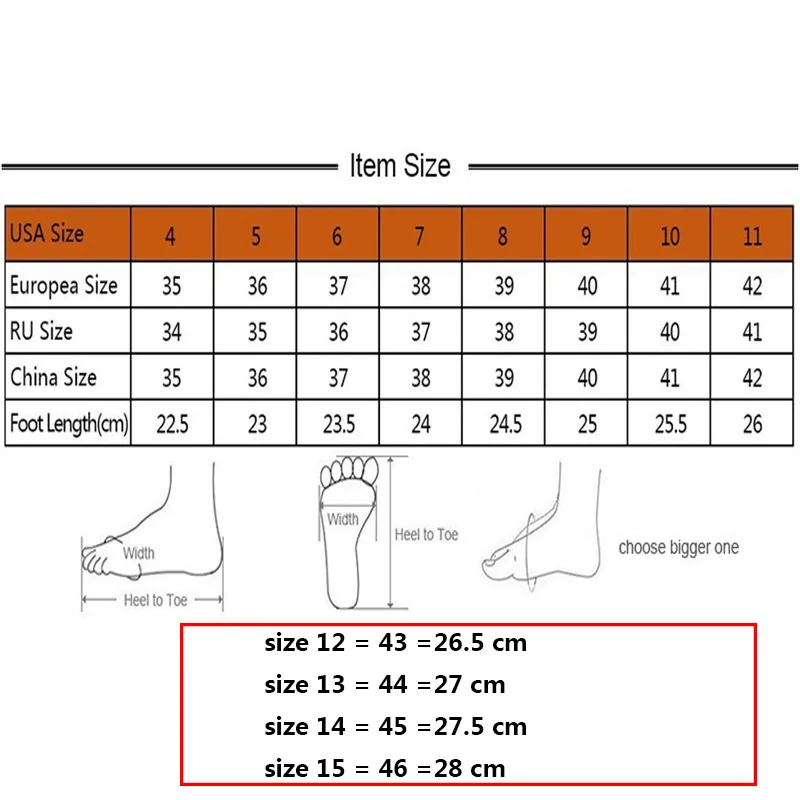 Item Size

| USA Size | 4 | 5 | 6 | 7 | 8 | 9 | 10 | 11 |
|---|---|---|---|---|---|---|---|---|
| Europea Size | 35 | 36 | 37 | 38 | 39 | 40 | 41 | 42 |
| RU Size | 34 | 35 | 36 | 37 | 38 | 39 | 40 | 41 |
| China Size | 35 | 36 | 37 | 38 | 39 | 40 | 41 | 42 |
| Foot Length(cm) | 22.5 | 23 | 23.5 | 24 | 24.5 | 25 | 25.5 | 26 |

Width

Heel to Toe

Width

Heel to Toe

choose bigger one

size 12 = 43 =26.5 cm

size 13 = 44 =27 cm

size 14 = 45 =27.5 cm

size 15 = 46 =28 cm